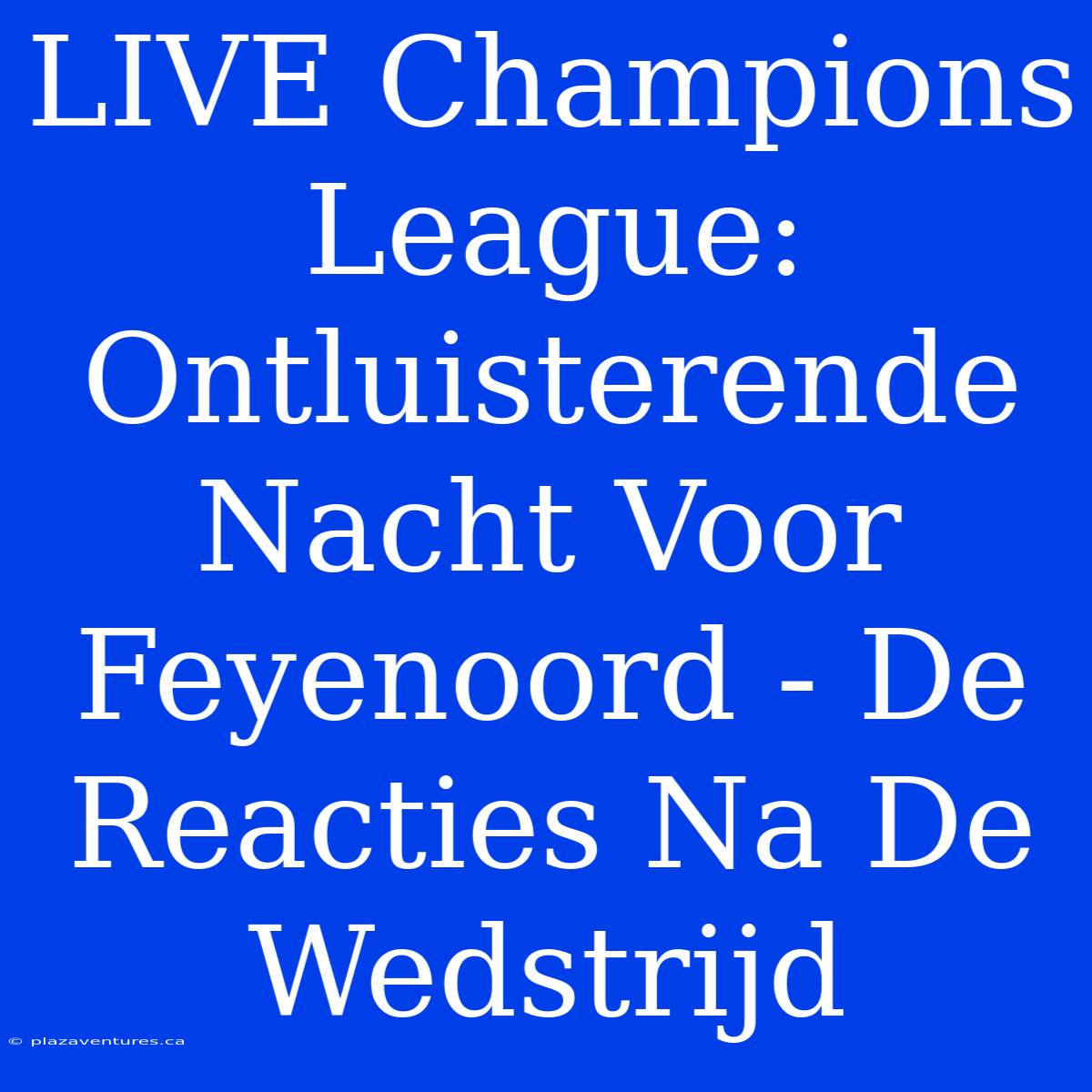 LIVE Champions League: Ontluisterende Nacht Voor Feyenoord - De Reacties Na De Wedstrijd

© plazaventures.ca